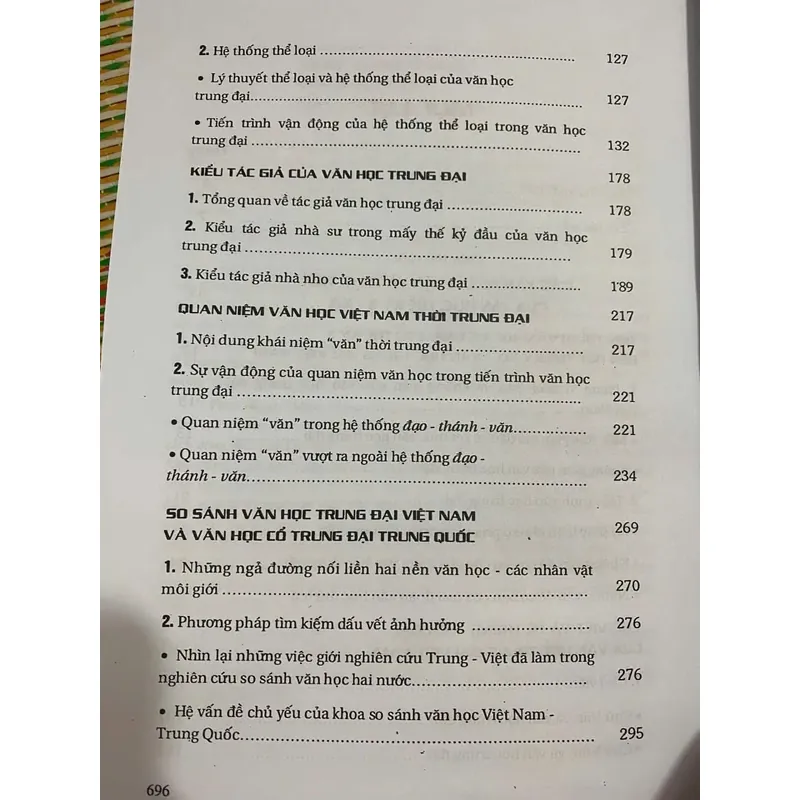 2. Hệ thống thể loại 127

• Lý thuyết thể loại và hệ thống thể loại của văn học trung đại 127

• Tiến trình vận động của hệ thống thể loại trong văn học trung đại 132

KIỂU TÁC GIẢ CỦA VĂN HỌC TRUNG ĐẠI 178

1. Tổng quan về tác giả văn học trung đại 178

2. Kiểu tác giả nhà sư trong mấy thế kỷ đầu của văn học trung đại 179

3. Kiểu tác giả nhà nho của văn học trung đại 189

QUAN NIỆM VĂN HỌC VIỆT NAM THỜI TRUNG ĐẠI 217

1. Nội dung khái niệm "văn" thời trung đại 217

2. Sự vận động của quan niệm văn học trong tiến trình văn học trung đại 221

• Quan niệm "văn" trong hệ thống đạo - thánh - văn 221

• Quan niệm "văn" vượt ra ngoài hệ thống đạo - thánh - văn 234

SO SÁNH VĂN HỌC TRUNG ĐẠI VIỆT NAM VÀ VĂN HỌC CỔ TRUNG ĐẠI TRUNG QUỐC 269

1. Những ngả đường nối liền hai nền văn học - các nhân vật môi giới 270

2. Phương pháp tìm kiếm dấu vết ảnh hưởng 276

• Nhìn lại những việc giới nghiên cứu Trung - Việt đã làm trong nghiên cứu so sánh văn học hai nước 276

• Hệ vấn đề chủ yếu của khoa so sánh văn học Việt Nam - Trung Quốc 295

696